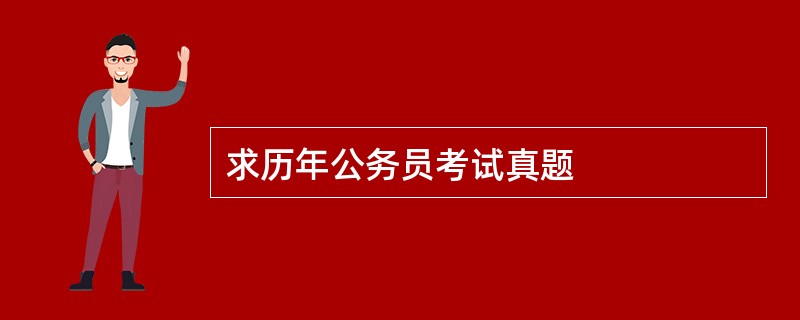 求历年公务员考试真题